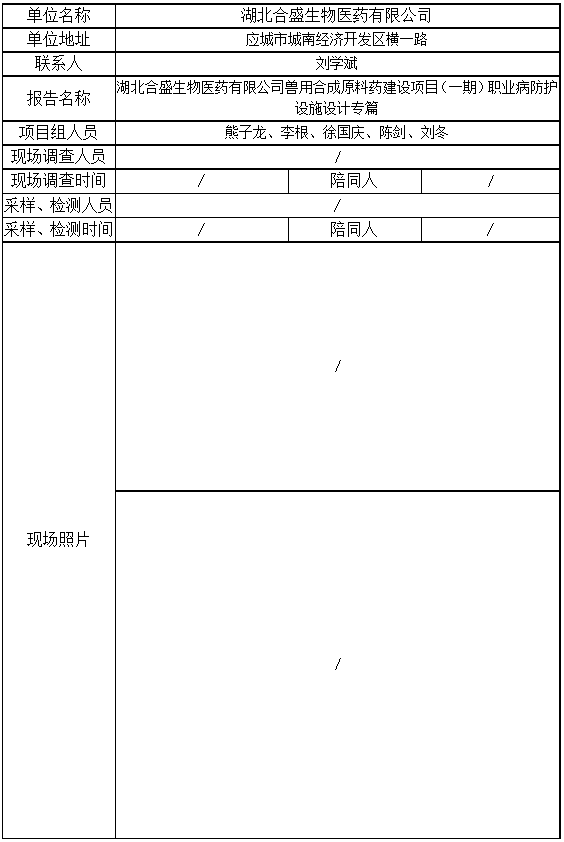 | 单位名称 | 湖北合盛生物医药有限公司 | | |
|---|---|---|---|
| 单位地址 | 应城市城南经济开发区横一路 | | |
| 联系人 | 刘学斌 | | |
| 报告名称 | 湖北合盛生物医药有限公司兽用合成原料药建设项目（一期）职业病防护设施设计专篇 | | |
| 项目组人员 | 熊子龙、李根、徐国庆、陈剑、刘冬 | | |
| 现场调查人员 | / | | |
| 现场调查时间 | / | 陪同人 | / |
| 采样、检测人员 | / | | |
| 采样、检测时间 | / | 陪同人 | / |
| 现场照片 | / | | |
| | / | | |